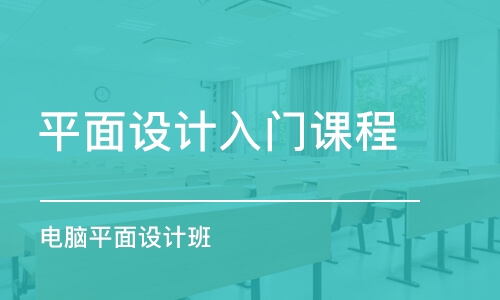 平面设计入门课程

电脑平面设计班